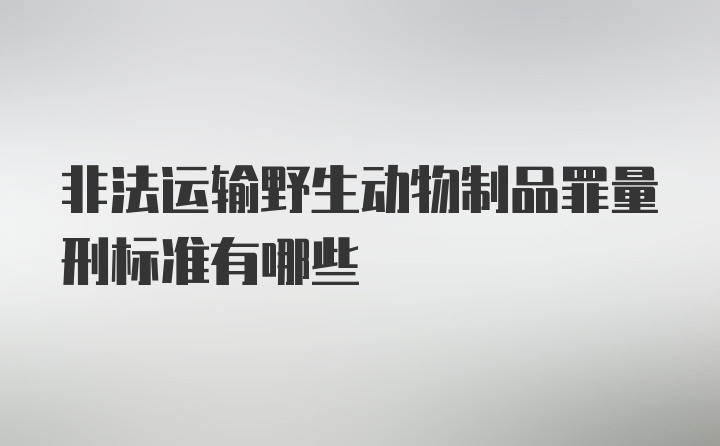 非法运输野生动物制品罪量刑标准有哪些